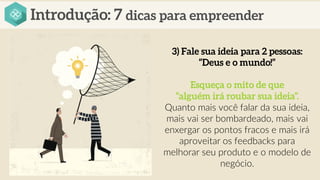 Introdução: 7 dicas para empreender

3) Fale sua ideia para 2 pessoas: "Deus e o mundo!"

Esqueça o mito de que "alguém irá roubar sua ideia".
Quanto mais você falar da sua ideia, mais vai ser bombardeado, mais vai enxergar os pontos fracos e mais irá aproveitar os feedbacks para melhorar seu produto e o modelo de negócio.